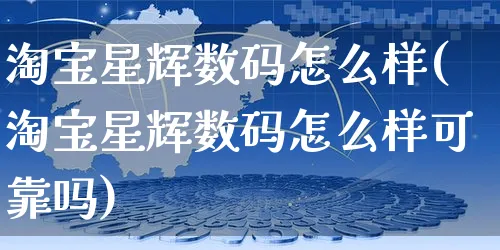 淘宝星辉数码怎么样(淘宝星辉数码怎么样可靠吗)